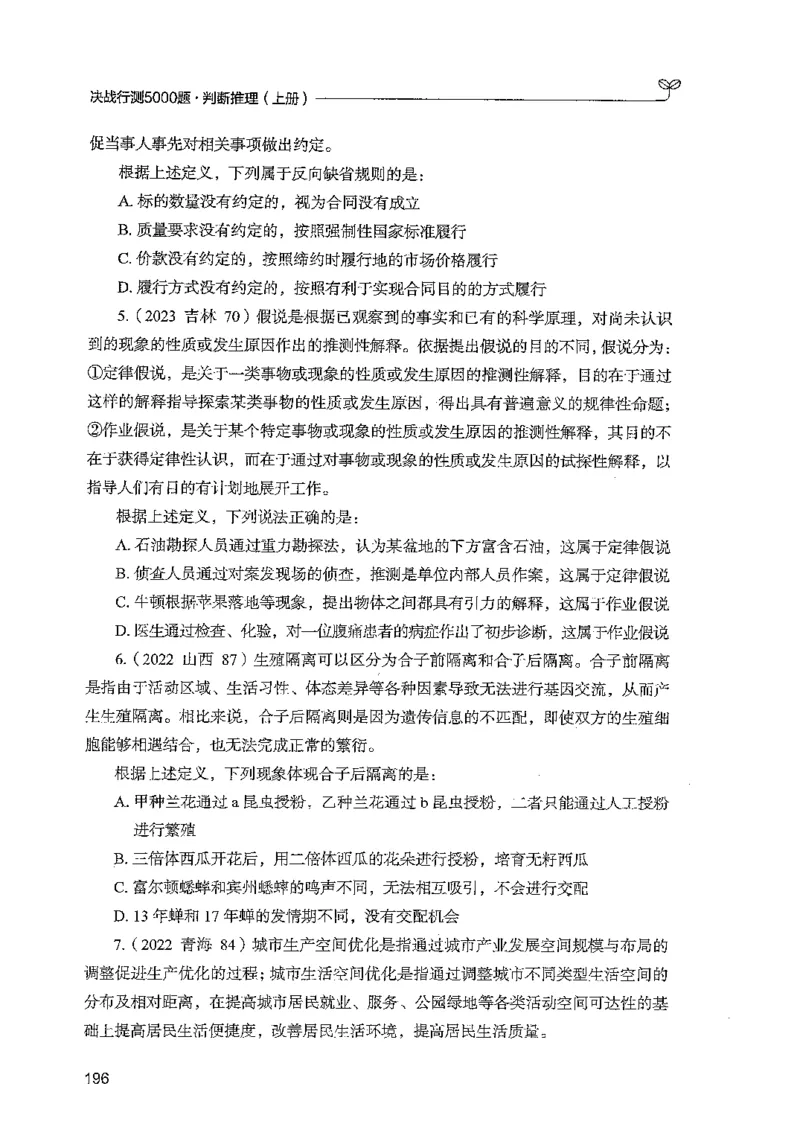 决战行测5000题·判断推理（上册）

促当事人事先对相关事项做出约定。

根据上述定义，下列属于反向缺省规则的是：

A. 标的数量没有约定的，视为合同没有成立

B. 质量要求没有约定的，按照强制性国家标准履行

C. 价款没有约定的，按照缔约时履行地的市场价格履行

D. 履行方式没有约定的，按照有利于实现合同目的的方式履行

5.（2023 吉林 70）假说是根据已观察到的事实和已有的科学原理，对尚未认识到的现象的性质或发生原因作出的推测性解释。依据提出假说的目的不同，假说分为：①定律假说，是关于一类事物或现象的性质或发生原因的推测性解释，目的在于通过这样的解释指导探索某类事物的性质或发生原因，得出具有普遍意义的规律性命题；②作业假说，是关于某个特定事物或现象的性质或发生原因的推测性解释，其目的不在于获得定律性认识，而在于通过对事物或现象的性质或发生原因的试探性解释，以指导人们有目的有计划地展开工作。

根据上述定义，下列说法正确的是：

A. 石油勘探人员通过重力勘探法，认为某盆地的下方富含石油，这属于定律假说

B. 侦查人员通过对案发现场的侦查，推测是单位内部人员作案，这属于定律假说

C. 牛顿根据苹果落地等现象，提出物体之间都具有引力的解释，这属于作业假说

D. 医生通过检查、化验，对一位腹痛患者的病症作出了初步诊断，这属于作业假说

6.（2022 山西 87）生殖隔离可以区分为合子前隔离和合子后隔离。合子前隔离是指由于活动区域、生活习性、体态差异等各种因素导致无法进行基因交流，从而产生生殖隔离。相比来说，合子后隔离则是因为遗传信息的不匹配，即使双方的生殖细胞能够相遇结合，也无法完成正常的繁衍。

根据上述定义，下列现象体现合子后隔离的是：

A. 甲种兰花通过 a 昆虫授粉，乙种兰花通过 b 昆虫授粉，二者只能通过人工授粉进行繁殖

B. 三倍体西瓜开花后，用二倍体西瓜的花朵进行授粉，培育无籽西瓜

C. 富尔顿蟋蟀和宾州蟋蟀的鸣声不同，无法相互吸引，不会进行交配

D. 13 年蝉和 17 年蝉的发情期不同，没有交配机会

7.（2022 青海 84）城市生产空间优化是指通过城市产业发展空间规模与布局的调整促进生产优化的过程；城市生活空间优化是指通过调整城市不同类型生活空间的分布及相对距离，在提高城市居民就业、服务、公园绿地等各类活动空间可达性的基础上提高居民生活便捷度，改善居民生活环境，提高居民生活质量。

196